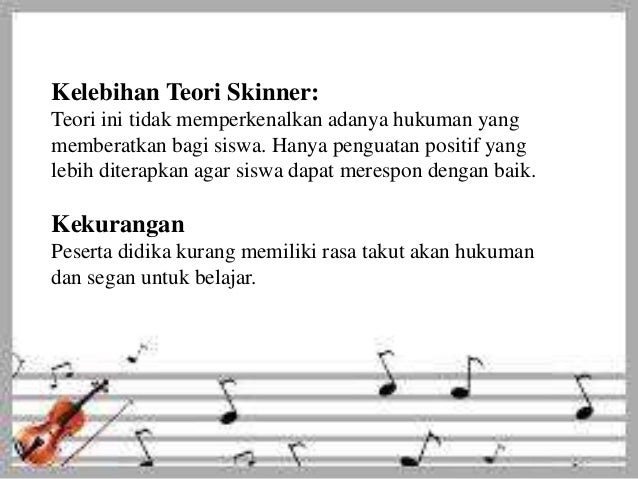 Kelebihan Teori Skinner:
Teori ini tidak memperkenalkan adanya hukuman yang memberatkan bagi siswa. Hanya penguatan positif yang lebih diterapkan agar siswa dapat merespon dengan baik.

Kekurangan
Peserta didika kurang memiliki rasa takut akan hukuman dan segan untuk belajar.